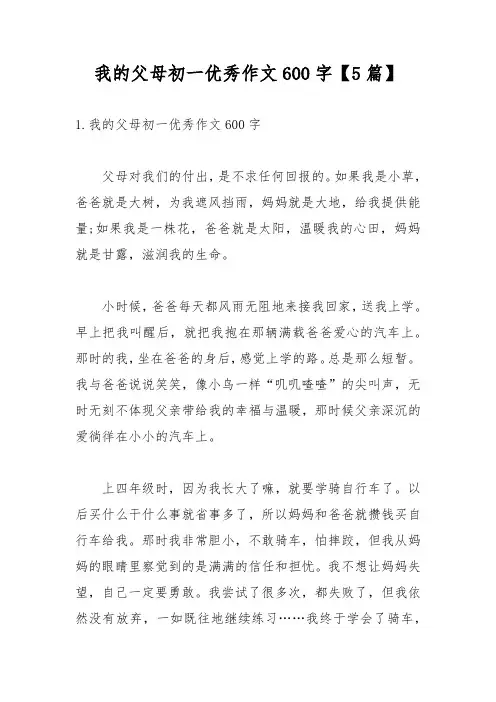 我的父母初一优秀作文600字【5篇】

1.我的父母初一优秀作文600字

父母对我们的付出，是不求任何回报的。如果我是小草，爸爸就是大树，为我遮风挡雨，妈妈就是大地，给我提供能量;如果我是一株花，爸爸就是太阳，温暖我的心田，妈妈就是甘露，滋润我的生命。

小时候，爸爸每天都风雨无阻地来接我回家，送我上学。早上把我叫醒后，就把我抱在那辆满载爸爸爱心的汽车上。那时的我，坐在爸爸的身后，感觉上学的路。总是那么短暂。我与爸爸说说笑笑，像小鸟一样“叽叽喳喳”的尖叫声，无时无刻不体现父亲带给我的幸福与温暖，那时候父亲深沉的爱徜徉在小小的汽车上。

上四年级时，因为我长大了嘛，就要学骑自行车了。以后买什么干什么事就省事多了，所以妈妈和爸爸就攒钱买自行车给我。那时我非常胆小，不敢骑车，怕摔跤，但我从妈妈的眼睛里察觉到的是满满的信任和担忧。我不想让妈妈失望，自己一定要勇敢。我尝试了很多次，都失败了，但我依然没有放弃，一如既往地继续练习……我终于学会了骑车，